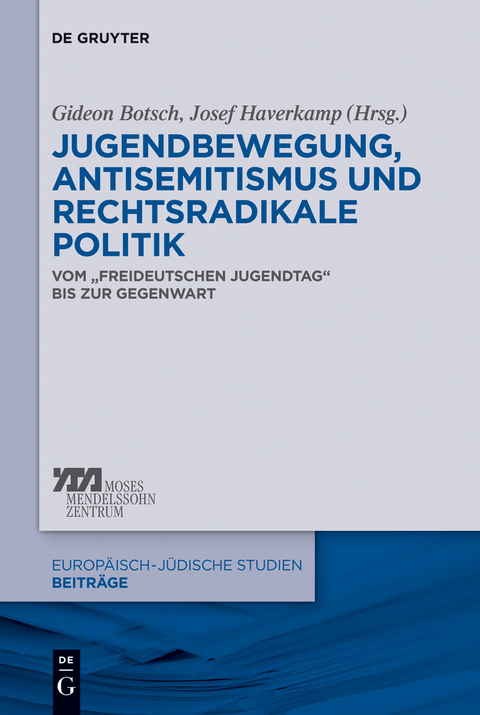 DE GRUYTER

Gideon Botsch, Josef Haverkamp (Hrsg.)

JUGENDBEWEGUNG, ANTISEMITISMUS UND RECHTSRADIKALE POLITIK

VOM „FREIDEUTSCHEN JUGENDTAG“ BIS ZUR GEGENWART

MOSES MENDELSSOHN ZENTRUM

EUROPÄISCH-JÜDISCHE STUDIEN
BEITRÄGE

DE G